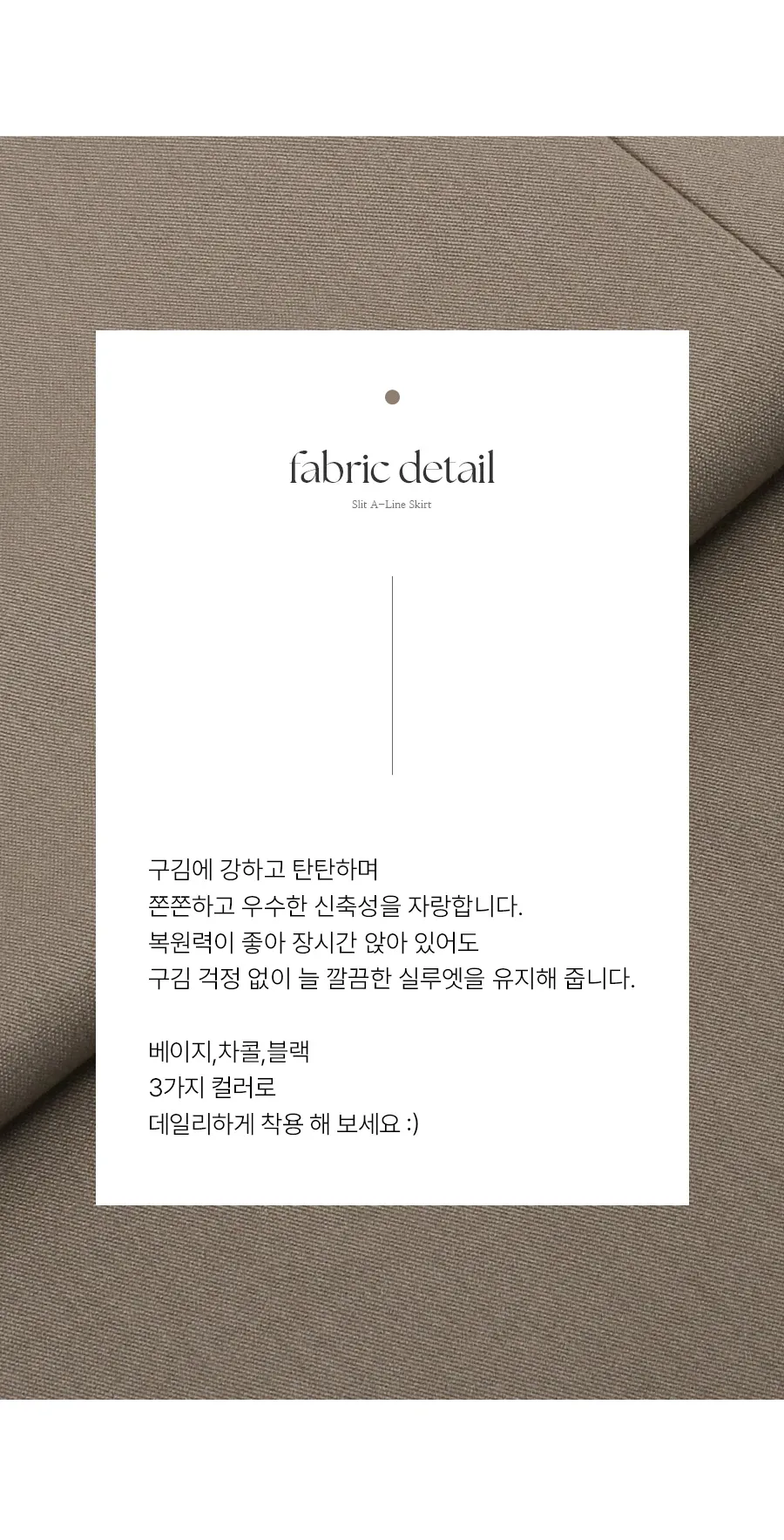 fabric detail

Slit A-Line Skirt

구김에 강하고 탄탄하며
쫀쫀하고 우수한 신축성을 자랑합니다.
복원력이 좋아 장시간 앉아 있어도
구김 걱정 없이 늘 깔끔한 실루엣을 유지해 줍니다.

베이지,차콜,블랙
3가지 컬러로
데일리하게 착용 해 보세요 :)